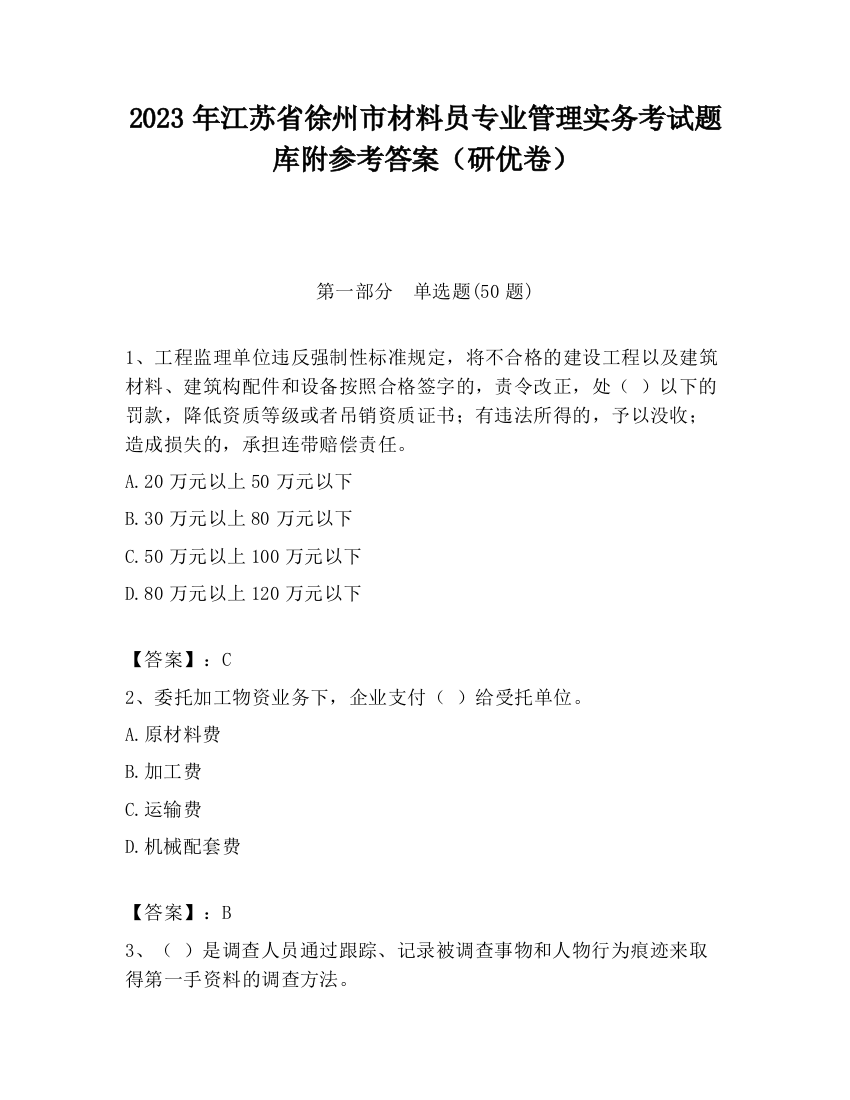 2023 年江苏省徐州市材料员专业管理实务考试题库附参考答案（研优卷）

第一部分　单选题(50 题)

1、工程监理单位违反强制性标准规定，将不合格的建设工程以及建筑材料、建筑构配件和设备按照合格签字的，责令改正，处（ ）以下的罚款，降低资质等级或者吊销资质证书；有违法所得的，予以没收；造成损失的，承担连带赔偿责任。

A.20 万元以上 50 万元以下

B.30 万元以上 80 万元以下

C.50 万元以上 100 万元以下

D.80 万元以上 120 万元以下

【答案】：C

2、委托加工物资业务下，企业支付（ ）给受托单位。

A.原材料费

B.加工费

C.运输费

D.机械配套费

【答案】：B

3、（ ）是调查人员通过跟踪、记录被调查事物和人物行为痕迹来取得第一手资料的调查方法。